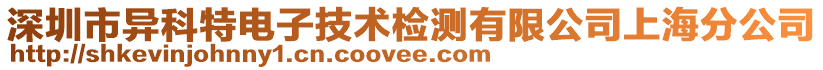 深圳市异科特电子技术检测有限公司上海分公司
http://shkevinjohnny1.cn.coovee.com